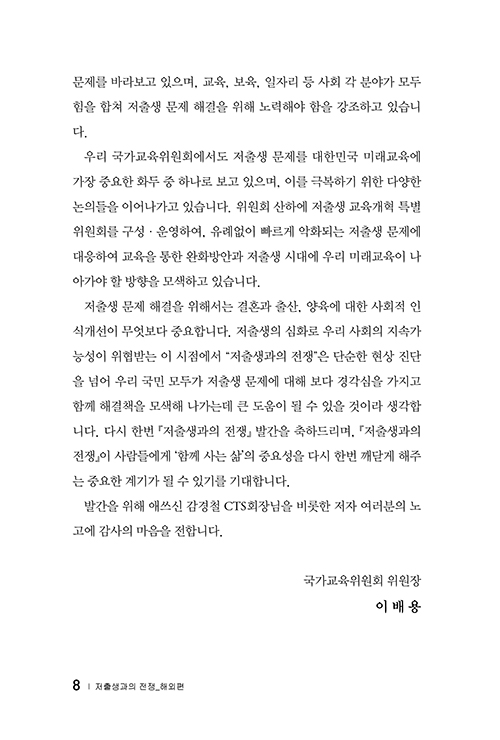 문제를 바라보고 있으며, 교육, 보육, 일자리 등 사회 각 분야가 모두 힘을 합쳐 저출생 문제 해결을 위해 노력해야 함을 강조하고 있습니다.

우리 국가교육위원회에서도 저출생 문제를 대한민국 미래교육에 가장 중요한 화두 중 하나로 보고 있으며, 이를 극복하기 위한 다양한 논의들을 이어나가고 있습니다. 위원회 산하에 저출생 교육개혁 특별위원회를 구성 · 운영하여, 유례없이 빠르게 악화되는 저출생 문제에 대응하여 교육을 통한 완화방안과 저출생 시대에 우리 미래교육이 나아가야 할 방향을 모색하고 있습니다.

저출생 문제 해결을 위해서는 결혼과 출산, 양육에 대한 사회적 인식개선이 무엇보다 중요합니다. 저출생의 심화로 우리 사회의 지속가능성이 위협받는 이 시점에서 "저출생과의 전쟁"은 단순한 현상 진단을 넘어 우리 국민 모두가 저출생 문제에 대해 보다 경각심을 가지고 함께 해결책을 모색해 나가는데 큰 도움이 될 수 있을 것이라 생각합니다. 다시 한번 「저출생과의 전쟁」 발간을 축하드리며, 「저출생과의 전쟁」이 사람들에게 '함께 사는 삶'의 중요성을 다시 한번 깨닫게 해주는 중요한 계기가 될 수 있기를 기대합니다.

발간을 위해 애쓰신 감경철 CTS회장님을 비롯한 저자 여러분의 노고에 감사의 마음을 전합니다.

국가교육위원회 위원장
이 배 용

8 | 저출생과의 전쟁_해외편